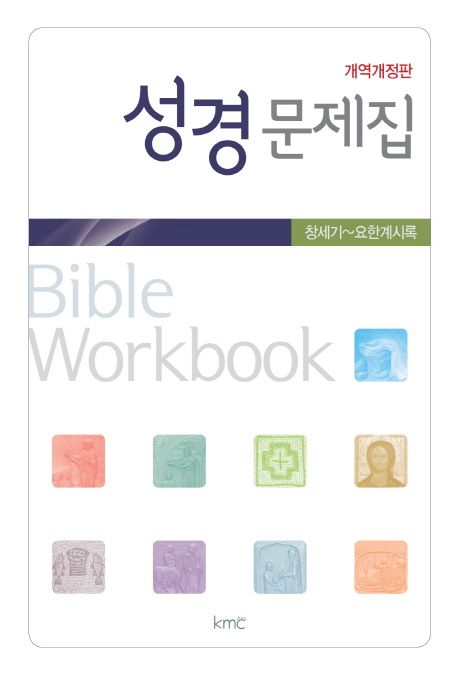 개역개정판
성경 문제집

창세기~요한계시록

Bible
Workbook

kmc